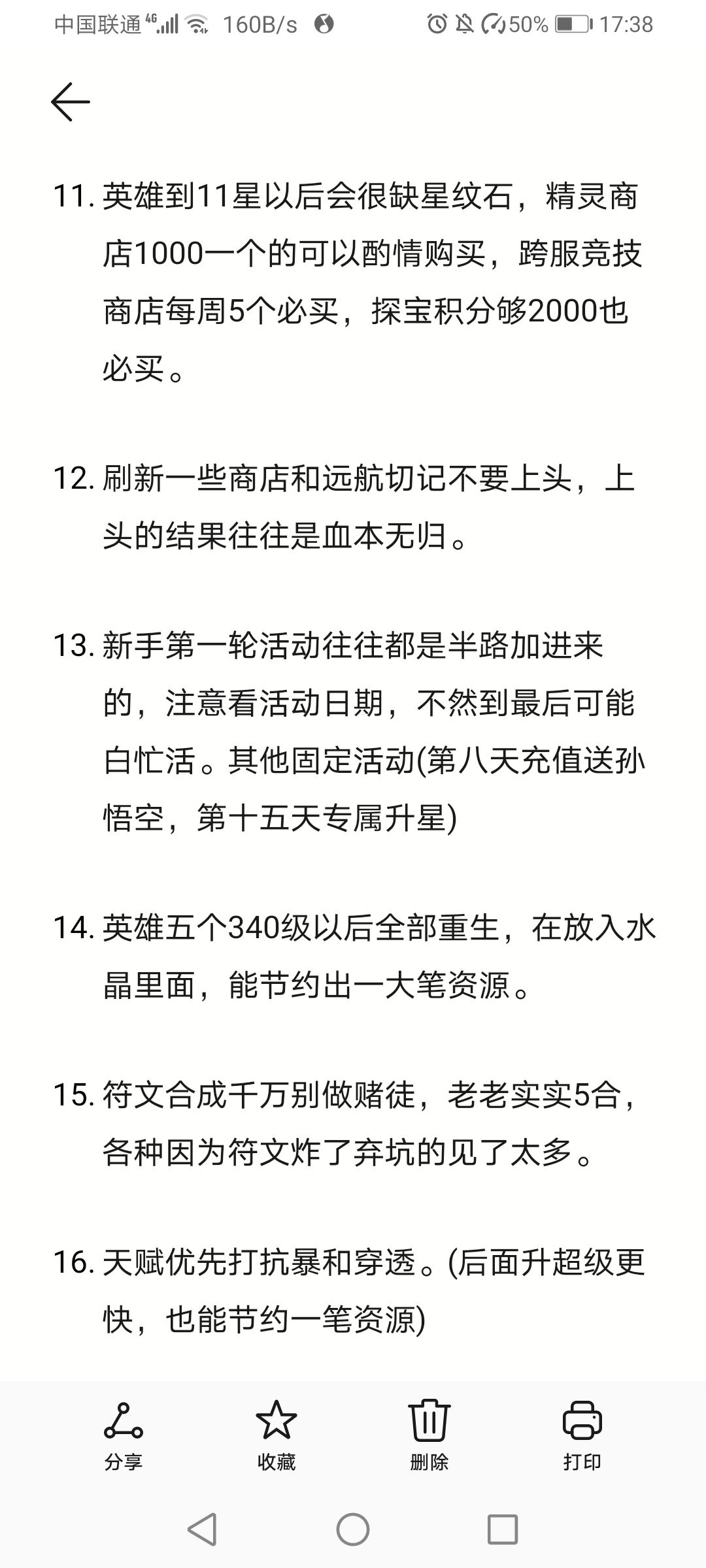 中国联通 4G 160B/s 50% 17:38

11. 英雄到11星以后会很缺星纹石，精灵商店1000一个的可以酌情购买，跨服竞技商店每周5个必买，探宝积分够2000也必买。

12. 刷新一些商店和远航切记不要上头，上头的结果往往是血本无归。

13. 新手第一轮活动往往都是半路加进来的，注意看活动日期，不然到最后可能白忙活。其他固定活动(第八天充值送孙悟空，第十五天专属升星)

14. 英雄五个340级以后全部重生，在放入水晶里面，能节约出一大笔资源。

15. 符文合成千万别做赌徒，老老实实5合，各种因为符文炸了弃坑的见了太多。

16. 天赋优先打抗暴和穿透。(后面升超级更快，也能节约一笔资源)

分享 收藏 删除 打印